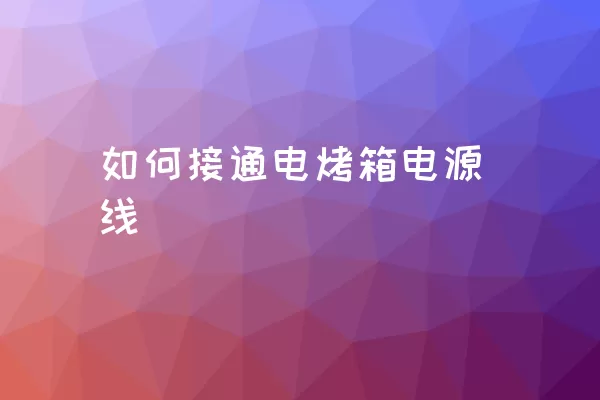 如何接通电烤箱电源线